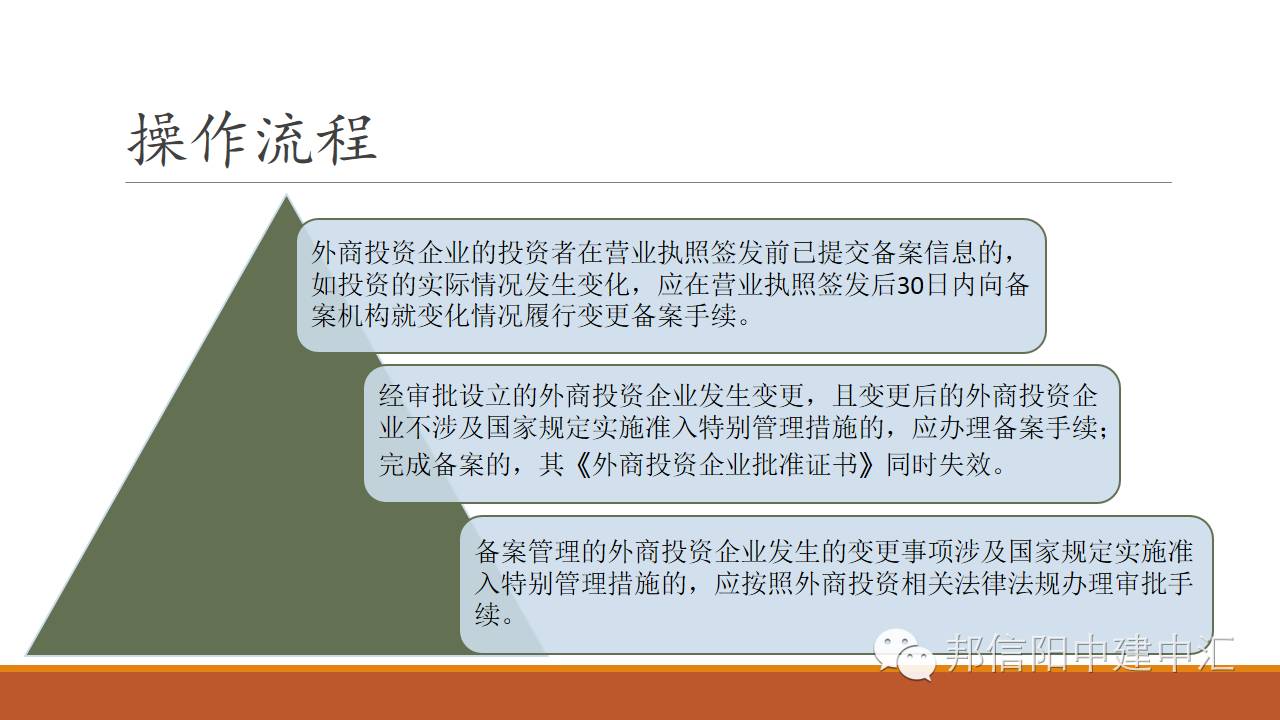 操作流程

外商投资企业的投资者在营业执照签发前已提交备案信息的，如投资的实际情况发生变化，应在营业执照签发后30日内向备案机构就变化情况履行变更备案手续。

经审批设立的外商投资企业发生变更，且变更后的外商投资企业不涉及国家规定实施准入特别管理措施的，应办理备案手续；完成备案的，其《外商投资企业批准证书》同时失效。

备案管理的外商投资企业发生的变更事项涉及国家规定实施准入特别管理措施的，应按照外商投资相关法律法规办理审批手续。

邦信阳中建中汇